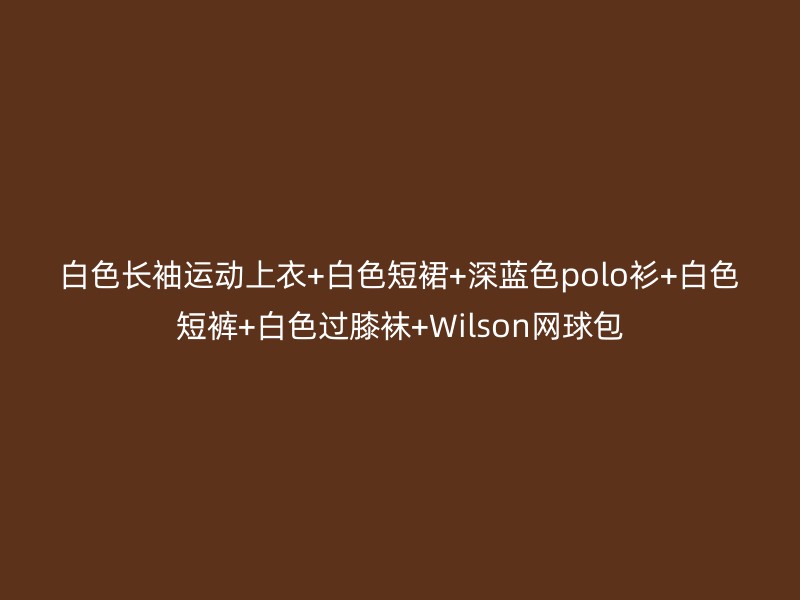 白色长袖运动上衣+白色短裙+深蓝色polo衫+白色短裤+白色过膝袜+Wilson网球包